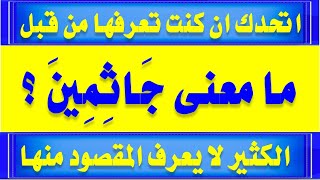 اتحدك ان كنت تعرفها من قبل

ما معنى جَاثِمِينَ ؟

الكثير لا يعرف المقصود منها